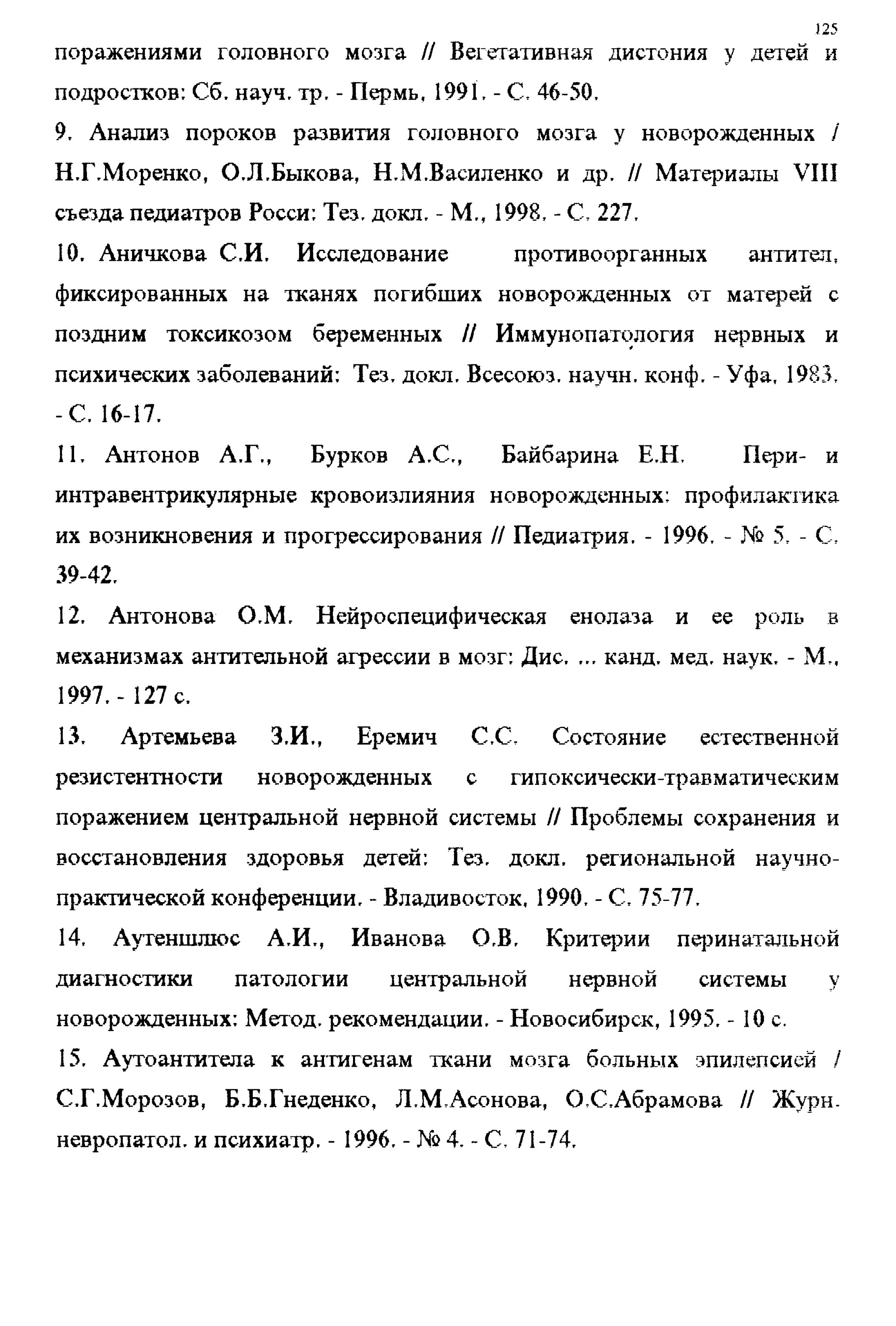 125

поражениями головного мозга // Вегетативная дистония у детей и подростков: Сб. науч. тр. - Пермь, 1991. - С. 46-50.

9. Анализ пороков развития головного мозга у новорожденных / Н.Г.Моренко, О.Л.Быкова, Н.М.Василенко и др. // Материалы VIII съезда педиатров Росси: Тез. докл. - М., 1998. - С. 227.

10. Аничкова С.И. Исследование противоорганных антител, фиксированных на тканях погибших новорожденных от матерей с поздним токсикозом беременных // Иммунопатология нервных и психических заболеваний: Тез. докл. Всесоюз. научн. конф. - Уфа, 1983. - С. 16-17.

11. Антонов А.Г., Бурков А.С., Байбарина Е.Н. Пери- и интравентрикулярные кровоизлияния новорожденных: профилактика их возникновения и прогрессирования // Педиатрия. - 1996. - № 5. - С. 39-42.

12. Антонова О.М. Нейроспецифическая енолаза и ее роль в механизмах антительной агрессии в мозг: Дис. ... канд. мед. наук. - М., 1997. - 127 с.

13. Артемьева З.И., Еремич С.С. Состояние естественной резистентности новорожденных с гипоксически-травматическим поражением центральной нервной системы // Проблемы сохранения и восстановления здоровья детей: Тез. докл. региональной научно-практической конференции. - Владивосток, 1990. - С. 75-77.

14. Аутеншлюс А.И., Иванова О.В. Критерии перинатальной диагностики патологии центральной нервной системы у новорожденных: Метод. рекомендации. - Новосибирск, 1995. - 10 с.

15. Аутоантитела к антигенам ткани мозга больных эпилепсией / С.Г.Морозов, Б.Б.Гнеденко, Л.М.Асонова, О.С.Абрамова // Журн. невропатол. и психиатр. - 1996. - № 4. - С. 71-74.